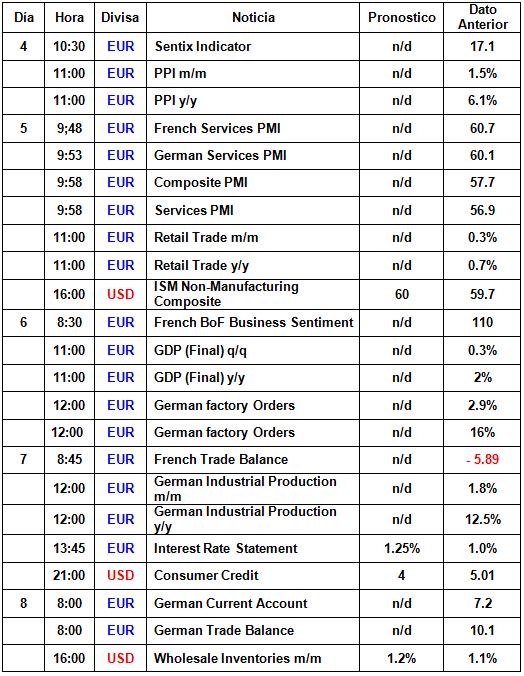 | Día | Hora | Divisa | Noticia | Pronostico | Dato Anterior |
|---|---|---|---|---|---|
| 4 | 10:30 | EUR | Sentix Indicator | n/d | 17.1 |
| | 11:00 | EUR | PPI m/m | n/d | 1.5% |
| | 11:00 | EUR | PPI y/y | n/d | 6.1% |
| 5 | 9;48 | EUR | French Services PMI | n/d | 60.7 |
| | 9:53 | EUR | German Services PMI | n/d | 60.1 |
| | 9:58 | EUR | Composite PMI | n/d | 57.7 |
| | 9:58 | EUR | Services PMI | n/d | 56.9 |
| | 11:00 | EUR | Retail Trade m/m | n/d | 0.3% |
| | 11:00 | EUR | Retail Trade y/y | n/d | 0.7% |
| | 16:00 | USD | ISM Non-Manufacturing Composite | 60 | 59.7 |
| 6 | 8:30 | EUR | French BoF Business Sentiment | n/d | 110 |
| | 11:00 | EUR | GDP (Final) q/q | n/d | 0.3% |
| | 11:00 | EUR | GDP (Final) y/y | n/d | 2% |
| | 12:00 | EUR | German factory Orders | n/d | 2.9% |
| | 12:00 | EUR | German factory Orders | n/d | 16% |
| 7 | 8:45 | EUR | French Trade Balance | n/d | - 5.89 |
| | 12:00 | EUR | German Industrial Production m/m | n/d | 1.8% |
| | 12:00 | EUR | German Industrial Production y/y | n/d | 12.5% |
| | 13:45 | EUR | Interest Rate Statement | 1.25% | 1.0% |
| | 21:00 | USD | Consumer Credit | 4 | 5.01 |
| 8 | 8:00 | EUR | German Current Account | n/d | 7.2 |
| | 8:00 | EUR | German Trade Balance | n/d | 10.1 |
| | 16:00 | USD | Wholesale Inventories m/m | 1.2% | 1.1% |